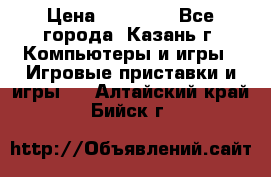 Цена Все города Казань г Компьютеры и игры Игровые приставки и игры Алтайский край Бийск г

http://Объявлений.сайт